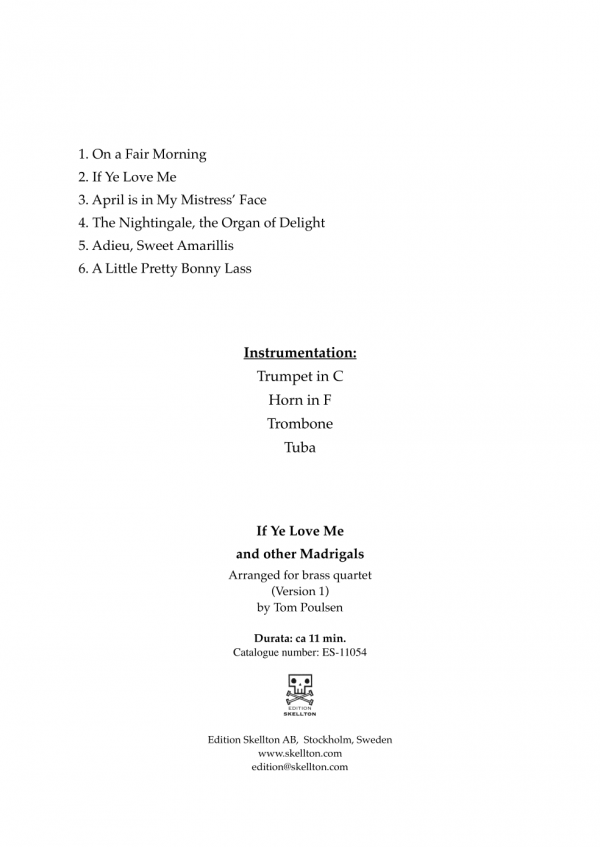 1. On a Fair Morning
2. If Ye Love Me
3. April is in My Mistress' Face
4. The Nightingale, the Organ of Delight
5. Adieu, Sweet Amarillis
6. A Little Pretty Bonny Lass

Instrumentation:
Trumpet in C
Horn in F
Trombone
Tuba

If Ye Love Me
and other Madrigals
Arranged for brass quartet
(Version 1)
by Tom Poulsen

Durata: ca 11 min.
Catalogue number: ES-11054

EDITION SKELLTON

Edition Skellton AB, Stockholm, Sweden
www.skellton.com
edition@skellton.com